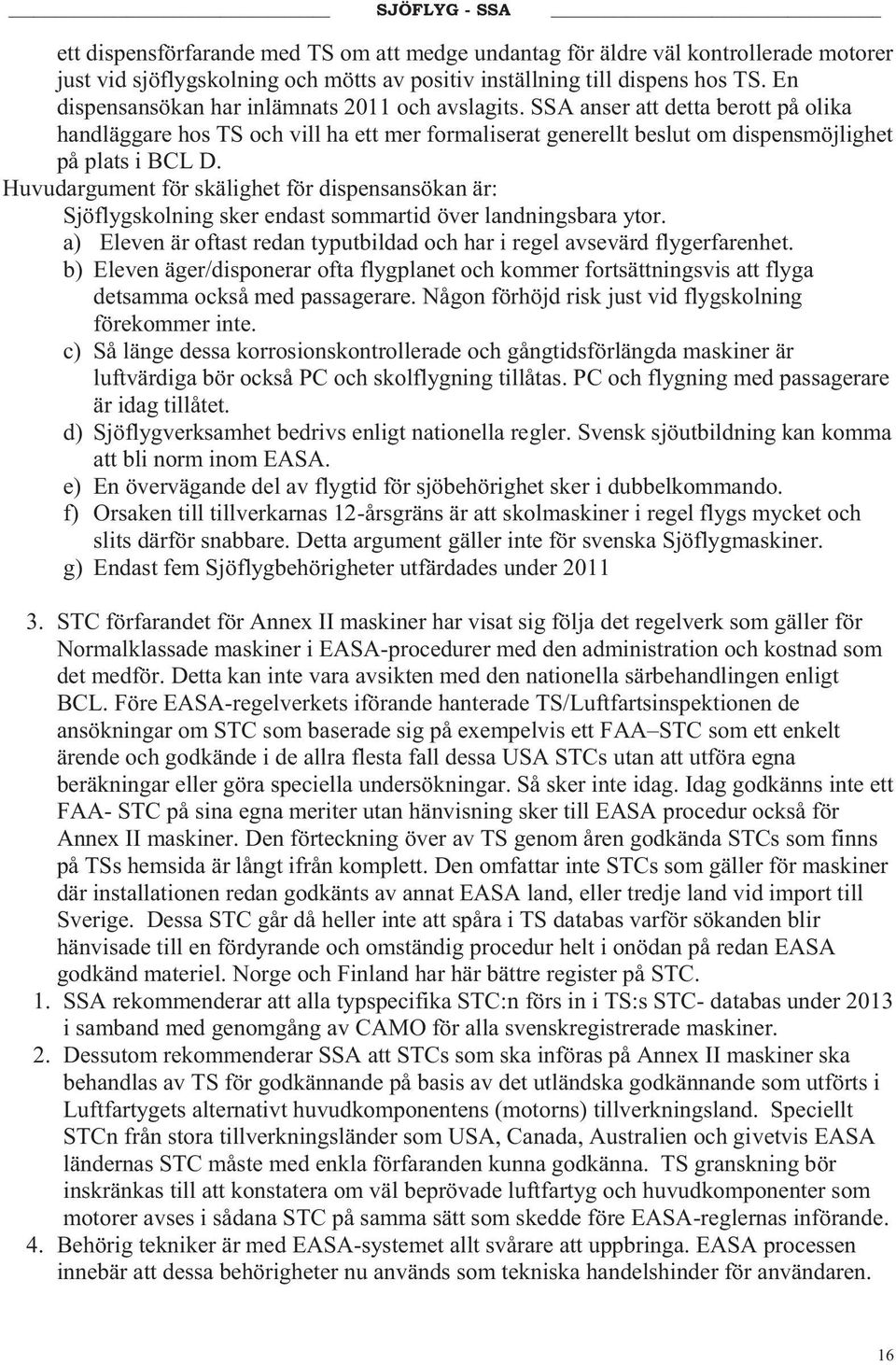 SJÖFLYG - SSA

ett dispensförfarande med TS om att medge undantag för äldre väl kontrollerade motorer just vid sjöflygskolning och mötts av positiv inställning till dispens hos TS. En dispensansökan har inlämnats 2011 och avslagits. SSA anser att detta berott på olika handläggare hos TS och vill ha ett mer formaliserat generellt beslut om dispensmöjlighet på plats i BCL D.

Huvudargument för skälighet för dispensansökan är:

Sjöflygskolning sker endast sommartid över landningsbara ytor.

a) Eleven är oftast redan typutbildad och har i regel avsevärd flygerfarenhet.

b) Eleven äger/disponerar ofta flygplanet och kommer fortsättningsvis att flyga detsamma också med passagerare. Någon förhöjd risk just vid flygskolning förekommer inte.

c) Så länge dessa korrosionskontrollerade och gångtidsförlängda maskiner är luftvärdiga bör också PC och skolflygning tillåtas. PC och flygning med passagerare är idag tillåtet.

d) Sjöflygverksamhet bedrivs enligt nationella regler. Svensk sjöutbildning kan komma att bli norm inom EASA.

e) En övervägande del av flygtid för sjöbehörighet sker i dubbelkommando.

f) Orsaken till tillverkarnas 12-årsgräns är att skolmaskiner i regel flygs mycket och slits därför snabbare. Detta argument gäller inte för svenska Sjöflygmaskiner.

g) Endast fem Sjöflygbehörigheter utfärdades under 2011

3. STC förfarandet för Annex II maskiner har visat sig följa det regelverk som gäller för Normalklassade maskiner i EASA-procedurer med den administration och kostnad som det medför. Detta kan inte vara avsikten med den nationella särbehandlingen enligt BCL. Före EASA-regelverkets iförande hanterade TS/Luftfartsinspektionen de ansökningar om STC som baserade sig på exempelvis ett FAA–STC som ett enkelt ärende och godkände i de allra flesta fall dessa USA STCs utan att utföra egna beräkningar eller göra speciella undersökningar. Så sker inte idag. Idag godkänns inte ett FAA- STC på sina egna meriter utan hänvisning sker till EASA procedur också för Annex II maskiner. Den förteckning över av TS genom åren godkända STCs som finns på TSs hemsida är långt ifrån komplett. Den omfattar inte STCs som gäller för maskiner där installationen redan godkänts av annat EASA land, eller tredje land vid import till Sverige. Dessa STC går då heller inte att spåra i TS databas varför sökanden blir hänvisade till en fördyrande och omständig procedur helt i onödan på redan EASA godkänd materiel. Norge och Finland har här bättre register på STC.

1. SSA rekommenderar att alla typspecifika STC:n förs in i TS:s STC- databas under 2013 i samband med genomgång av CAMO för alla svenskregistrerade maskiner.

2. Dessutom rekommenderar SSA att STCs som ska införas på Annex II maskiner ska behandlas av TS för godkännande på basis av det utländska godkännande som utförts i Luftfartygets alternativt huvudkomponentens (motorns) tillverkningsland. Speciellt STCn från stora tillverkningsländer som USA, Canada, Australien och givetvis EASA ländernas STC måste med enkla förfaranden kunna godkänna. TS granskning bör inskränkas till att konstatera om väl beprövade luftfartyg och huvudkomponenter som motorer avses i sådana STC på samma sätt som skedde före EASA-reglernas införande.

4. Behörig tekniker är med EASA-systemet allt svårare att uppbringa. EASA processen innebär att dessa behörigheter nu används som tekniska handelshinder för användaren.

16